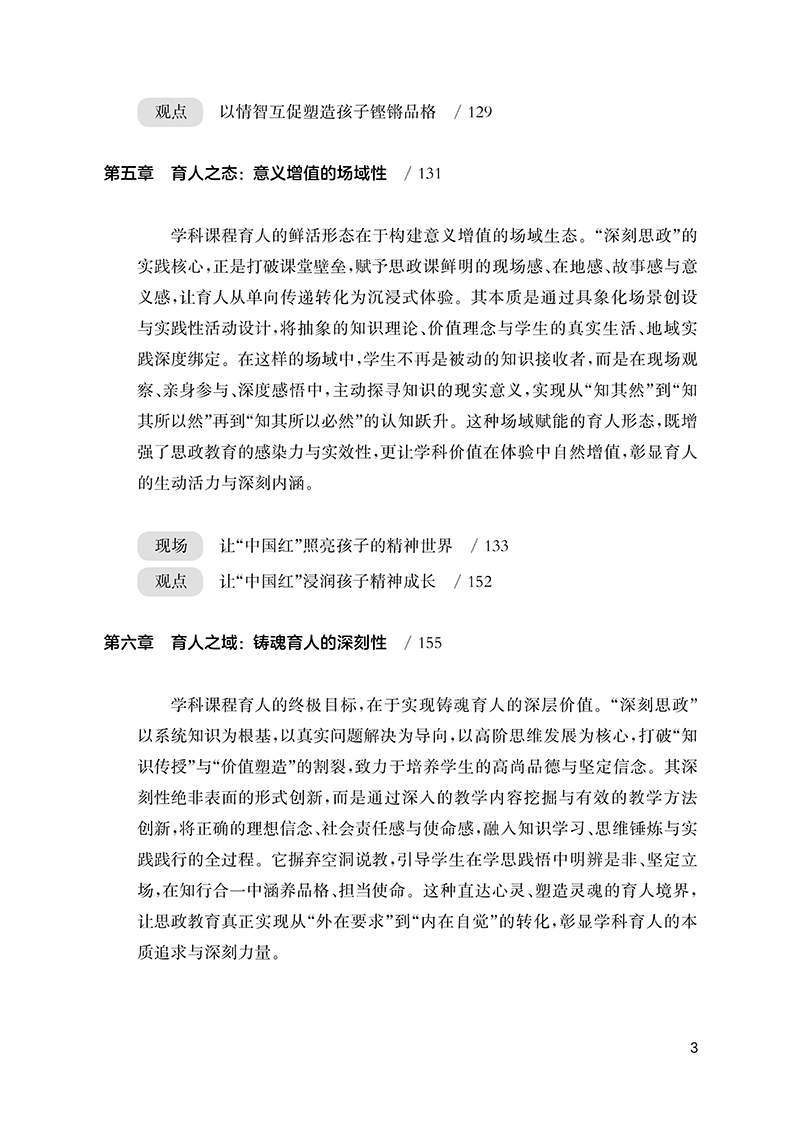 观点　以情智互促塑造孩子铿锵品格　/ 129

第五章　育人之态：意义增值的场域性　/ 131

学科课程育人的鲜活形态在于构建意义增值的场域生态。“深刻思政”的实践核心，正是打破课堂壁垒，赋予思政课鲜明的现场感、在地感、故事感与意义感，让育人从单向传递转化为沉浸式体验。其本质是通过具象化场景创设与实践性活动设计，将抽象的知识理论、价值理念与学生的真实生活、地域实践深度绑定。在这样的场域中，学生不再是被动的知识接收者，而是在现场观察、亲身参与、深度感悟中，主动探寻知识的现实意义，实现从“知其然”到“知其所以然”再到“知其所以必然”的认知跃升。这种场域赋能的育人形态，既增强了思政教育的感染力与实效性，更让学科价值在体验中自然增值，彰显育人的生动活力与深刻内涵。

现场　让“中国红”照亮孩子的精神世界　/ 133
观点　让“中国红”浸润孩子精神成长　/ 152

第六章　育人之域：铸魂育人的深刻性　/ 155

学科课程育人的终极目标，在于实现铸魂育人的深层价值。“深刻思政”以系统知识为根基，以真实问题解决为导向，以高阶思维发展为核心，打破“知识传授”与“价值塑造”的割裂，致力于培养学生的高尚品德与坚定信念。其深刻性绝非表面的形式创新，而是通过深入的教学内容挖掘与有效的教学方法创新，将正确的理想信念、社会责任感与使命感，融入知识学习、思维锤炼与实践践行的全过程。它摒弃空洞说教，引导学生在学思践悟中明辨是非、坚定立场，在知行合一中涵养品格、担当使命。这种直达心灵、塑造灵魂的育人境界，让思政教育真正实现从“外在要求”到“内在自觉”的转化，彰显学科育人的本质追求与深刻力量。

3